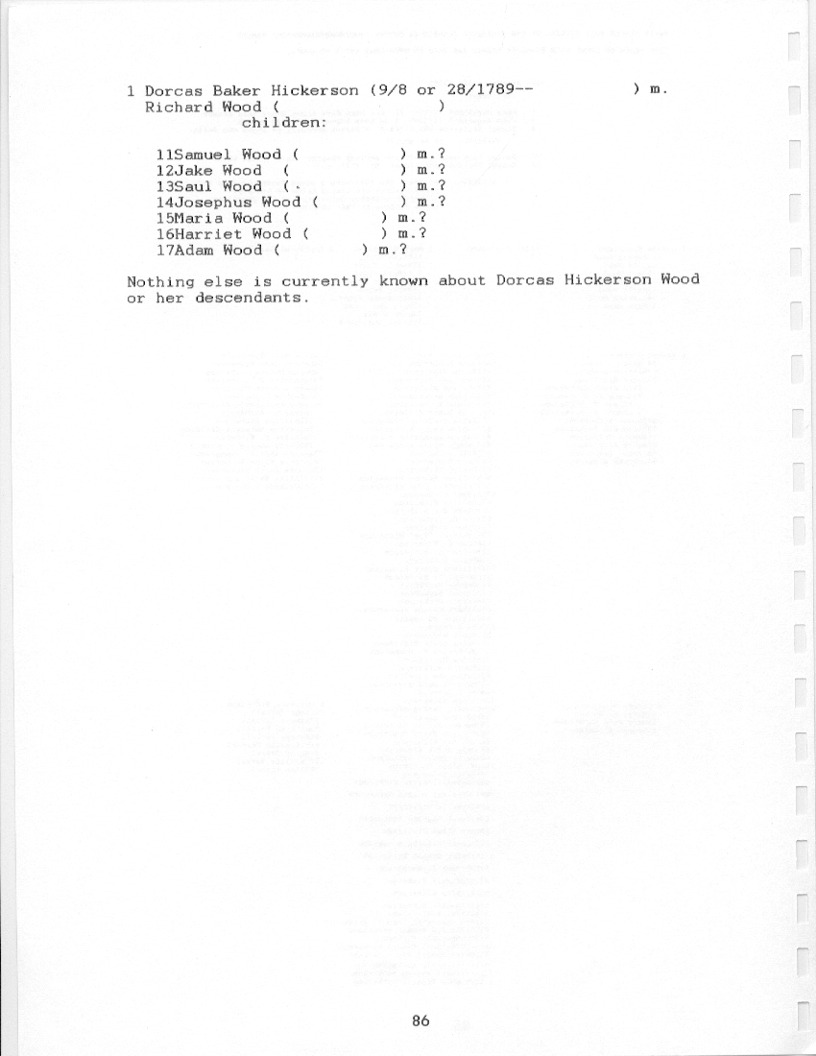 1 Dorcas Baker Hickerson (9/8 or 28/1789-- ) m. Richard Wood ( )
children:

11Samuel Wood ( ) m.?
12Jake Wood ( ) m.?
13Saul Wood ( ) m.?
14Josephus Wood ( ) m.?
15Maria Wood ( ) m.?
16Harriet Wood ( ) m.?
17Adam Wood ( ) m.?

Nothing else is currently known about Dorcas Hickerson Wood or her descendants.

86